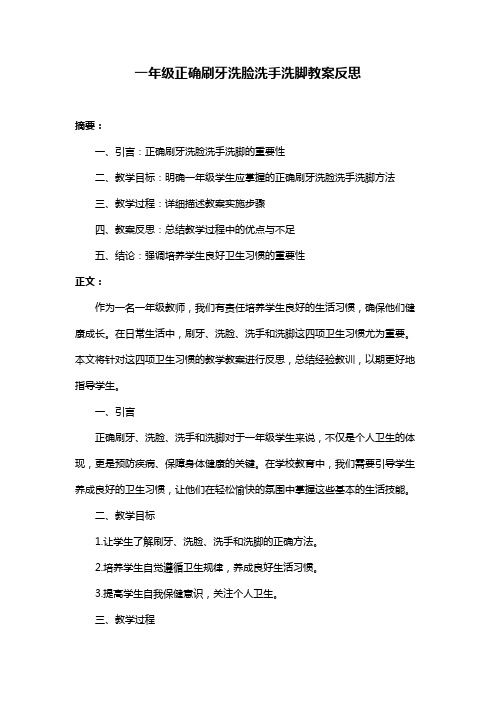 一年级正确刷牙洗脸洗手洗脚教案反思

摘要：

一、引言：正确刷牙洗脸洗手洗脚的重要性

二、教学目标：明确一年级学生应掌握的正确刷牙洗脸洗手洗脚方法

三、教学过程：详细描述教案实施步骤

四、教案反思：总结教学过程中的优点与不足

五、结论：强调培养学生良好卫生习惯的重要性

正文：

作为一名一年级教师，我们有责任培养学生良好的生活习惯，确保他们健康成长。在日常生活中，刷牙、洗脸、洗手和洗脚这四项卫生习惯尤为重要。本文将针对这四项卫生习惯的教学教案进行反思，总结经验教训，以期更好地指导学生。

一、引言

正确刷牙、洗脸、洗手和洗脚对于一年级学生来说，不仅是个人卫生的体现，更是预防疾病、保障身体健康的关键。在学校教育中，我们需要引导学生养成良好的卫生习惯，让他们在轻松愉快的氛围中掌握这些基本的生活技能。

二、教学目标

1.让学生了解刷牙、洗脸、洗手和洗脚的正确方法。

2.培养学生自觉遵循卫生规律，养成良好生活习惯。

3.提高学生自我保健意识，关注个人卫生。

三、教学过程